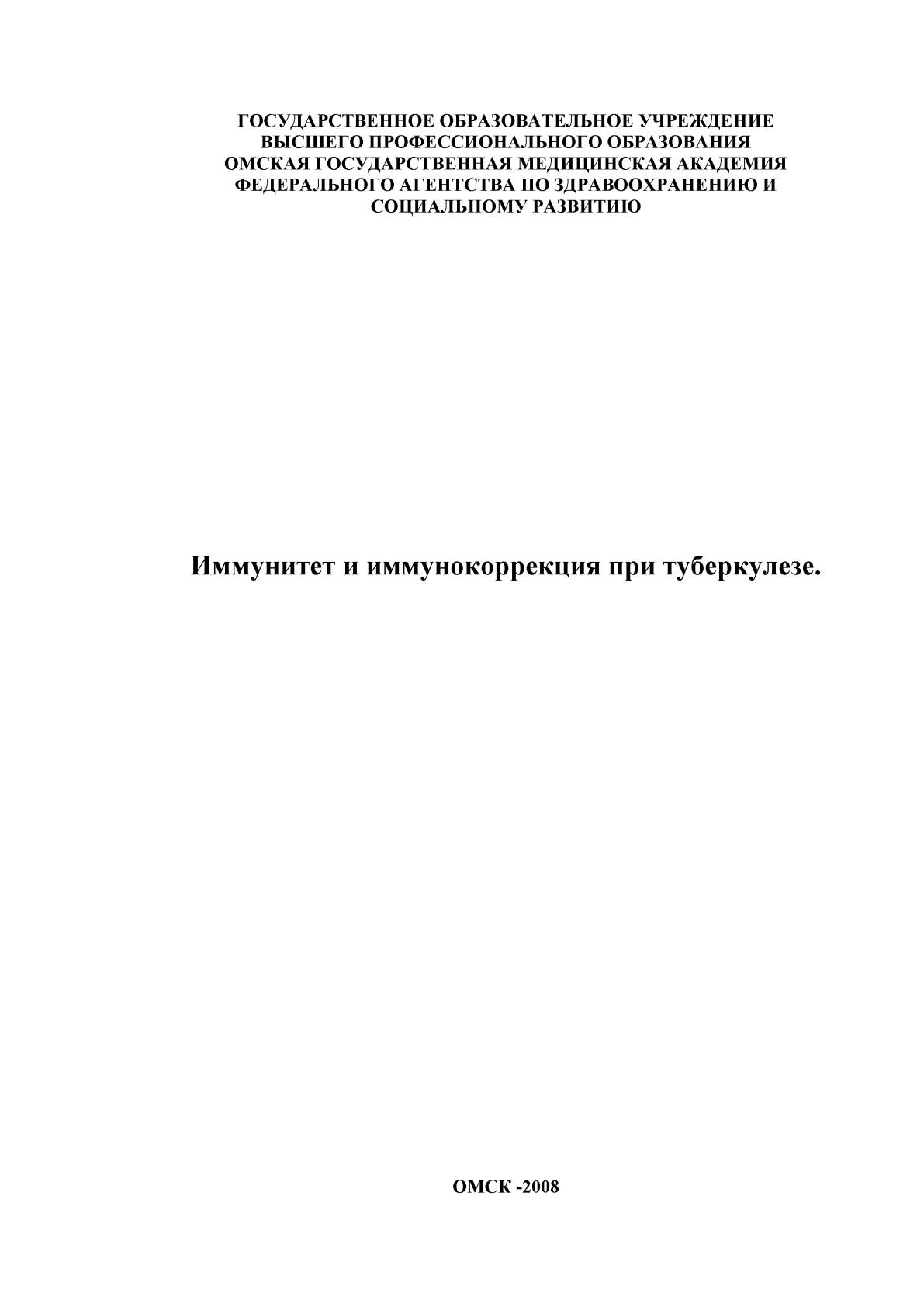 ГОСУДАРСТВЕННОЕ ОБРАЗОВАТЕЛЬНОЕ УЧРЕЖДЕНИЕ ВЫСШЕГО ПРОФЕССИОНАЛЬНОГО ОБРАЗОВАНИЯ ОМСКАЯ ГОСУДАРСТВЕННАЯ МЕДИЦИНСКАЯ АКАДЕМИЯ ФЕДЕРАЛЬНОГО АГЕНТСТВА ПО ЗДРАВООХРАНЕНИЮ И СОЦИАЛЬНОМУ РАЗВИТИЮ

Иммунитет и иммунокоррекция при туберкулезе.

ОМСК -2008